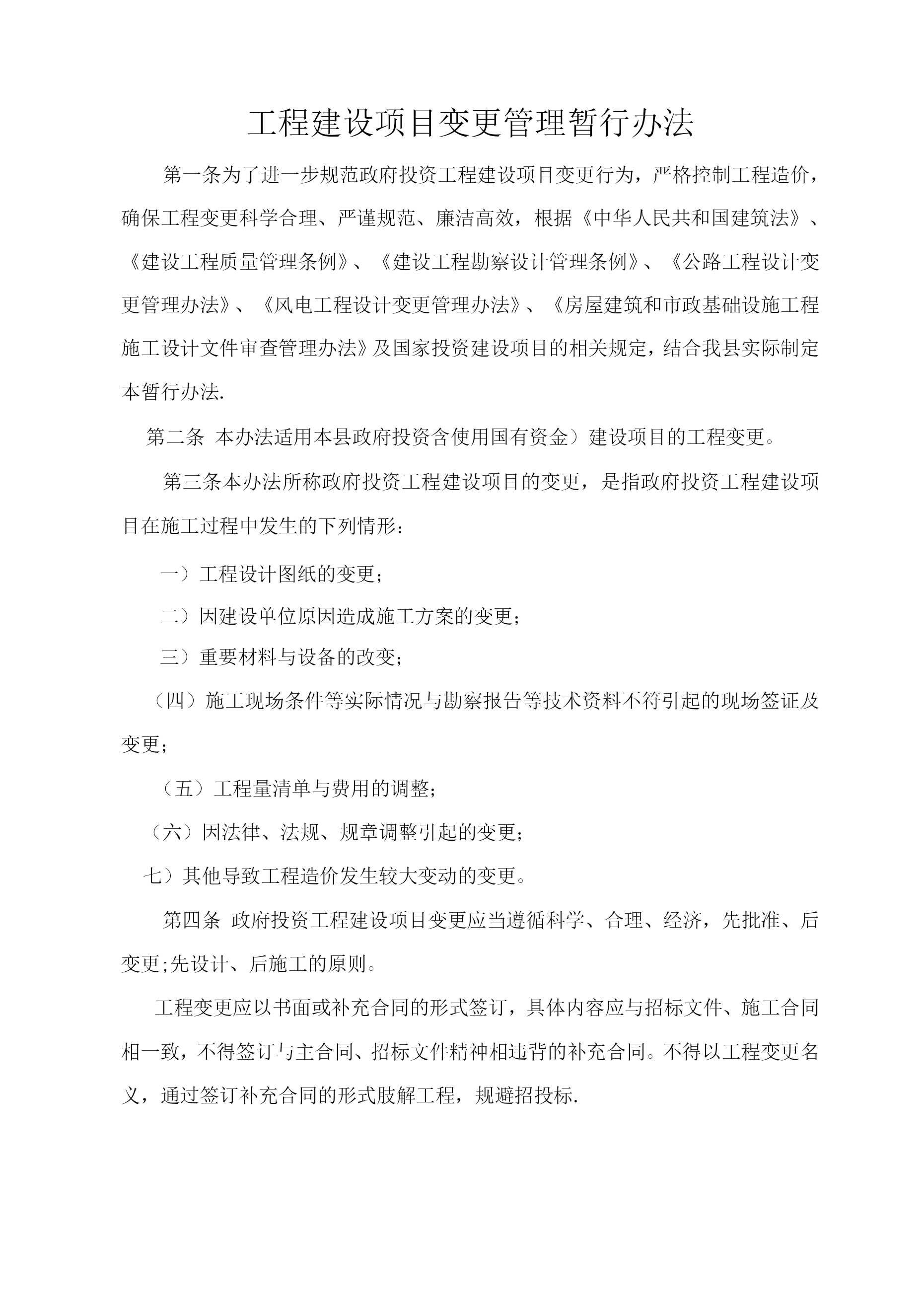 工程建设项目变更管理暂行办法

第一条为了进一步规范政府投资工程建设项目变更行为，严格控制工程造价，确保工程变更科学合理、严谨规范、廉洁高效，根据《中华人民共和国建筑法》、《建设工程质量管理条例》、《建设工程勘察设计管理条例》、《公路工程设计变更管理办法》、《风电工程设计变更管理办法》、《房屋建筑和市政基础设施工程施工设计文件审查管理办法》及国家投资建设项目的相关规定，结合我县实际制定本暂行办法.

第二条 本办法适用本县政府投资含使用国有资金）建设项目的工程变更。

第三条本办法所称政府投资工程建设项目的变更，是指政府投资工程建设项目在施工过程中发生的下列情形：

一）工程设计图纸的变更；

二）因建设单位原因造成施工方案的变更；

三）重要材料与设备的改变；

（四）施工现场条件等实际情况与勘察报告等技术资料不符引起的现场签证及变更；

（五）工程量清单与费用的调整；

（六）因法律、法规、规章调整引起的变更；

七）其他导致工程造价发生较大变动的变更。

第四条 政府投资工程建设项目变更应当遵循科学、合理、经济，先批准、后变更;先设计、后施工的原则。

工程变更应以书面或补充合同的形式签订，具体内容应与招标文件、施工合同相一致，不得签订与主合同、招标文件精神相违背的补充合同。不得以工程变更名义，通过签订补充合同的形式肢解工程，规避招投标.